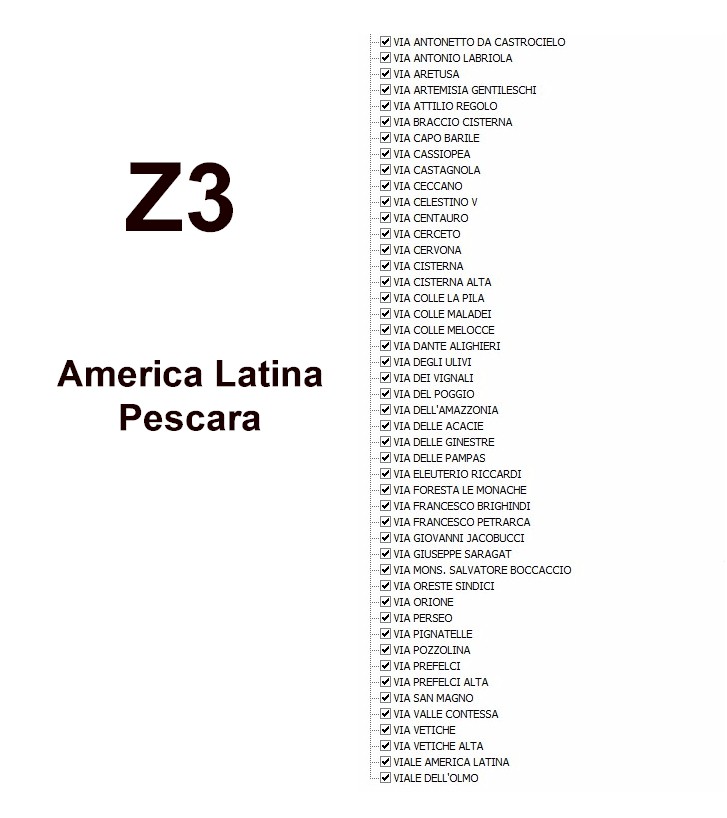 Z3

America Latina
Pescara

VIA ANTONETTO DA CASTROCIELO
VIA ANTONIO LABRIOLA
VIA ARETUSA
VIA ARTEMISIA GENTILESCHI
VIA ATTILIO REGOLO
VIA BRACCIO CISTERNA
VIA CAPO BARILE
VIA CASSIOPEA
VIA CASTAGNOLA
VIA CECCANO
VIA CELESTINO V
VIA CENTAURO
VIA CERCETO
VIA CERVONA
VIA CISTERNA
VIA CISTERNA ALTA
VIA COLLE LA PILA
VIA COLLE MALADEI
VIA COLLE MELOCCE
VIA DANTE ALIGHIERI
VIA DEGLI ULIVI
VIA DEI VIGNALI
VIA DEL POGGIO
VIA DELL'AMAZZONIA
VIA DELLE ACACIE
VIA DELLE GINESTRE
VIA DELLE PAMPAS
VIA ELEUTERIO RICCARDI
VIA FORESTA LE MONACHE
VIA FRANCESCO BRIGHINDI
VIA FRANCESCO PETRARCA
VIA GIOVANNI JACOBUCCI
VIA GIUSEPPE SARAGAT
VIA MONS. SALVATORE BOCCACCIO
VIA ORESTE SINDICI
VIA ORIONE
VIA PERSEO
VIA PIGNATELLE
VIA POZZOLINA
VIA PREFELCI
VIA PREFELCI ALTA
VIA SAN MAGNO
VIA VALLE CONTESSA
VIA VETICHE
VIA VETICHE ALTA
VIALE AMERICA LATINA
VIALE DELL'OLMO